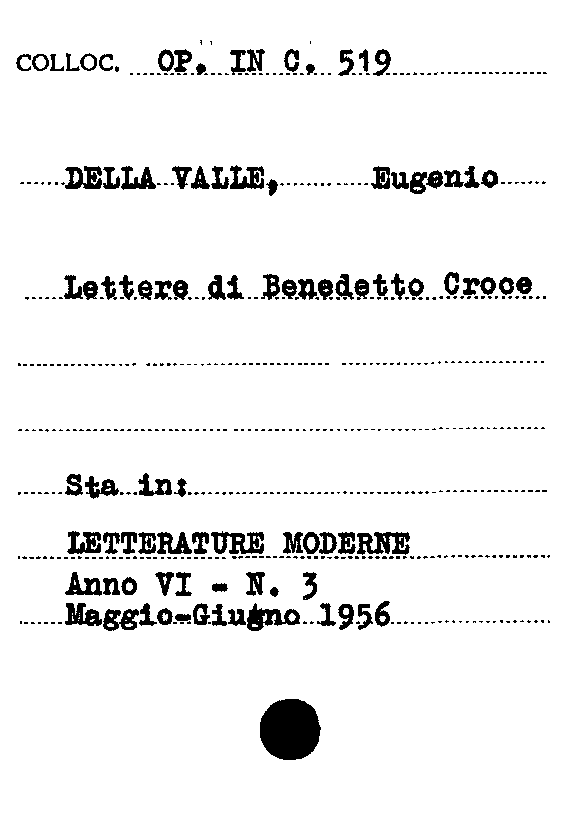 COLLOC. OP. IN C. 519

DELLA VALLE, Eugenio

Lettere di Benedetto Croce

Sta in:

LETTERATURE MODERNE
Anno VI - N. 3
Maggio-Giugno 1956